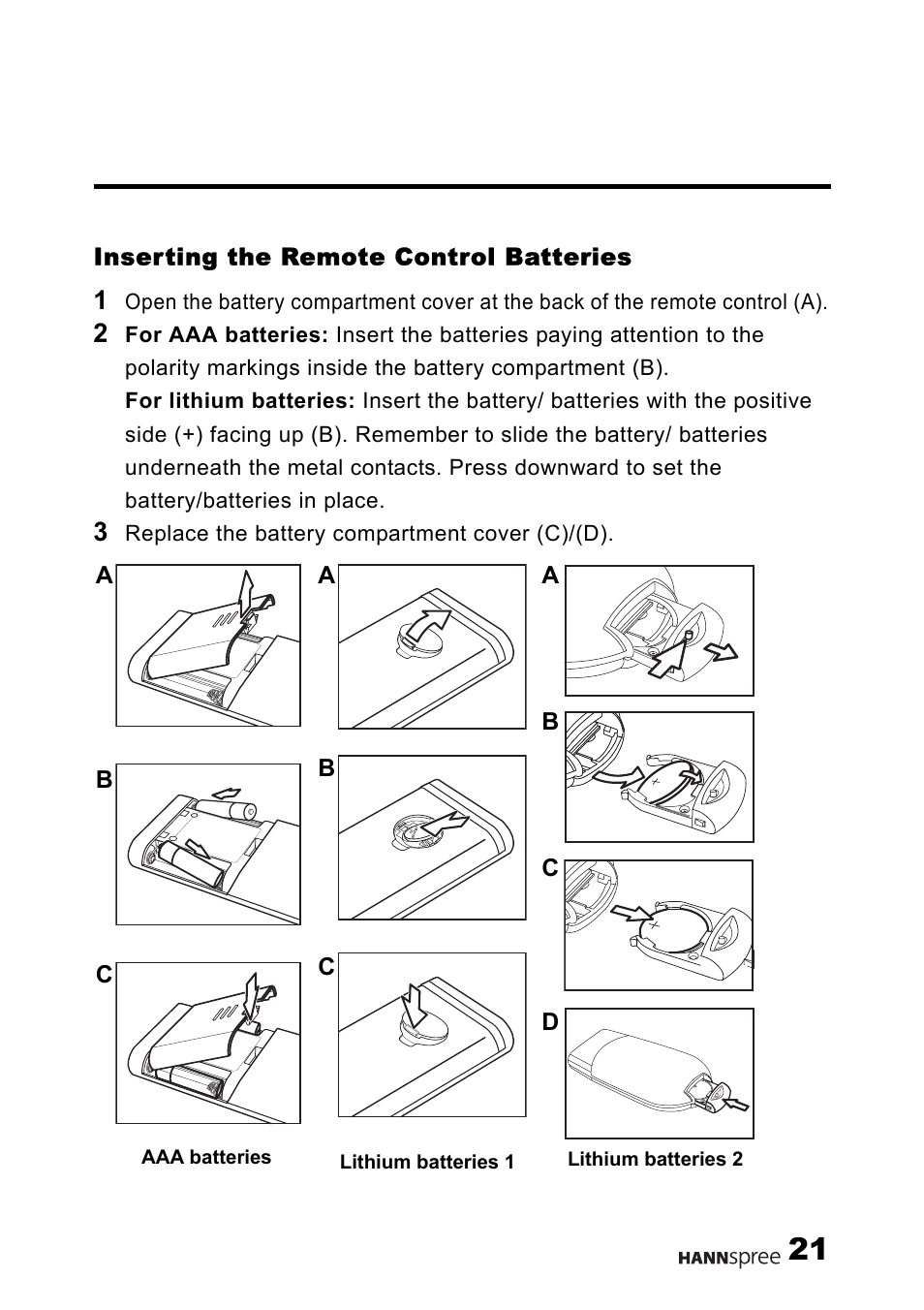 Inserting the Remote Control Batteries

1 Open the battery compartment cover at the back of the remote control (A).

2 For AAA batteries: Insert the batteries paying attention to the polarity markings inside the battery compartment (B).
For lithium batteries: Insert the battery/ batteries with the positive side (+) facing up (B). Remember to slide the battery/ batteries underneath the metal contacts. Press downward to set the battery/batteries in place.

3 Replace the battery compartment cover (C)/(D).

A
B
C
AAA batteries

A
B
C
Lithium batteries 1

A
B
C
D
Lithium batteries 2

HANNspree 21